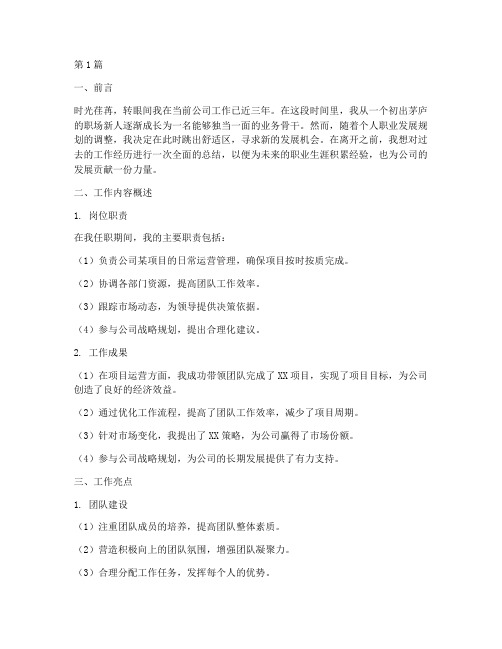 第1篇

一、前言

时光荏苒，转眼间我在当前公司工作已近三年。在这段时间里，我从一个初出茅庐的职场新人逐渐成长为一名能够独当一面的业务骨干。然而，随着个人职业发展规划的调整，我决定在此时跳出舒适区，寻求新的发展机会。在离开之前，我想对过去的工作经历进行一次全面的总结，以便为未来的职业生涯积累经验，也为公司的发展贡献一份力量。

二、工作内容概述

1. 岗位职责

在我任职期间，我的主要职责包括：

（1）负责公司某项目的日常运营管理，确保项目按时按质完成。

（2）协调各部门资源，提高团队工作效率。

（3）跟踪市场动态，为领导提供决策依据。

（4）参与公司战略规划，提出合理化建议。

2. 工作成果

（1）在项目运营方面，我成功带领团队完成了XX项目，实现了项目目标，为公司创造了良好的经济效益。

（2）通过优化工作流程，提高了团队工作效率，减少了项目周期。

（3）针对市场变化，我提出了XX策略，为公司赢得了市场份额。

（4）参与公司战略规划，为公司的长期发展提供了有力支持。

三、工作亮点

1. 团队建设

（1）注重团队成员的培养，提高团队整体素质。

（2）营造积极向上的团队氛围，增强团队凝聚力。

（3）合理分配工作任务，发挥每个人的优势。